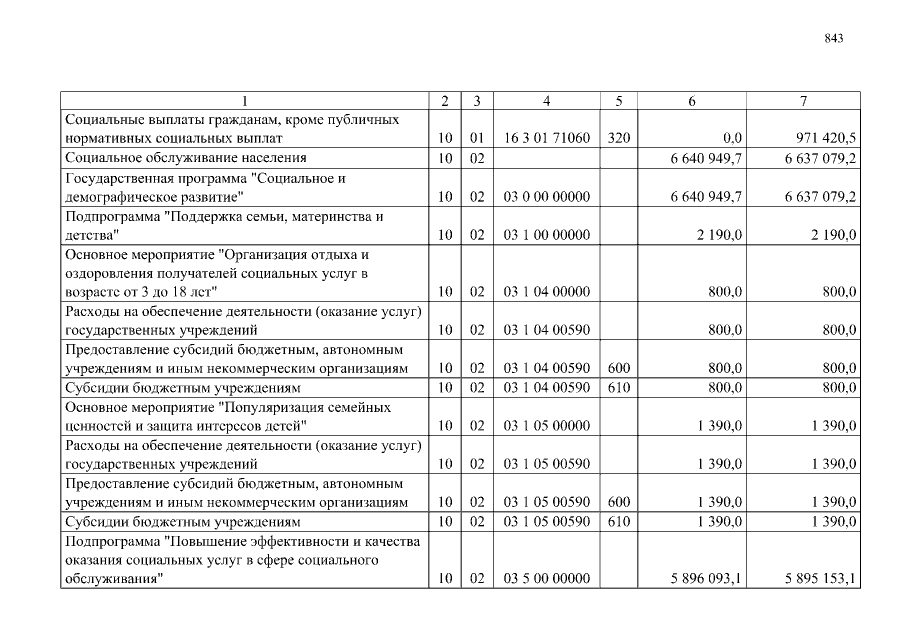 843

| 1 | 2 | 3 | 4 | 5 | 6 | 7 |
|---|---|---|---|---|---|---|
| Социальные выплаты гражданам, кроме публичных нормативных социальных выплат | 10 | 01 | 16 3 01 71060 | 320 | 0,0 | 971 420,5 |
| Социальное обслуживание населения | 10 | 02 | | | 6 640 949,7 | 6 637 079,2 |
| Государственная программа "Социальное и демографическое развитие" | 10 | 02 | 03 0 00 00000 | | 6 640 949,7 | 6 637 079,2 |
| Подпрограмма "Поддержка семьи, материнства и детства" | 10 | 02 | 03 1 00 00000 | | 2 190,0 | 2 190,0 |
| Основное мероприятие "Организация отдыха и оздоровления получателей социальных услуг в возрасте от 3 до 18 лет" | 10 | 02 | 03 1 04 00000 | | 800,0 | 800,0 |
| Расходы на обеспечение деятельности (оказание услуг) государственных учреждений | 10 | 02 | 03 1 04 00590 | | 800,0 | 800,0 |
| Предоставление субсидий бюджетным, автономным учреждениям и иным некоммерческим организациям | 10 | 02 | 03 1 04 00590 | 600 | 800,0 | 800,0 |
| Субсидии бюджетным учреждениям | 10 | 02 | 03 1 04 00590 | 610 | 800,0 | 800,0 |
| Основное мероприятие "Популяризация семейных ценностей и защита интересов детей" | 10 | 02 | 03 1 05 00000 | | 1 390,0 | 1 390,0 |
| Расходы на обеспечение деятельности (оказание услуг) государственных учреждений | 10 | 02 | 03 1 05 00590 | | 1 390,0 | 1 390,0 |
| Предоставление субсидий бюджетным, автономным учреждениям и иным некоммерческим организациям | 10 | 02 | 03 1 05 00590 | 600 | 1 390,0 | 1 390,0 |
| Субсидии бюджетным учреждениям | 10 | 02 | 03 1 05 00590 | 610 | 1 390,0 | 1 390,0 |
| Подпрограмма "Повышение эффективности и качества оказания социальных услуг в сфере социального обслуживания" | 10 | 02 | 03 5 00 00000 | | 5 896 093,1 | 5 895 153,1 |